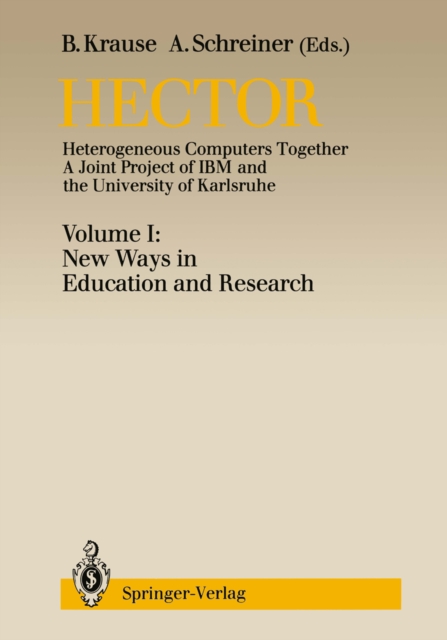 B. Krause A. Schreiner (Eds.)

HECTOR

Heterogeneous Computers Together
A Joint Project of IBM and
the University of Karlsruhe

Volume I:
New Ways in
Education and Research

Springer-Verlag